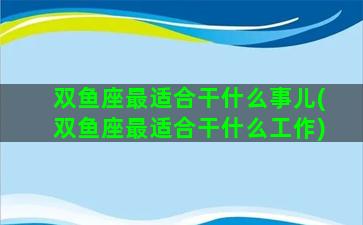 双鱼座最适合干什么事儿(双鱼座最适合干什么工作)